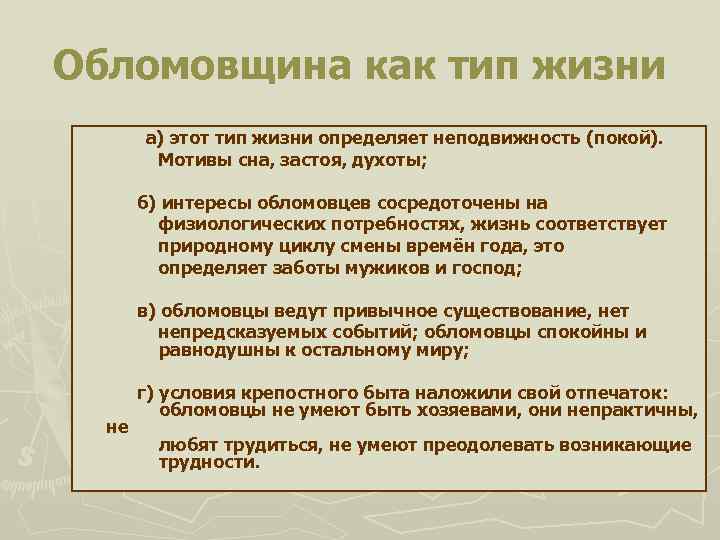 Обломовщина как тип жизни

а) этот тип жизни определяет неподвижность (покой). Мотивы сна, застоя, духоты;

б) интересы обломовцев сосредоточены на физиологических потребностях, жизнь соответствует природному циклу смены времён года, это определяет заботы мужиков и господ;

в) обломовцы ведут привычное существование, нет непредсказуемых событий; обломовцы спокойны и равнодушны к остальному миру;

г) условия крепостного быта наложили свой отпечаток: обломовцы не умеют быть хозяевами, они непрактичны, не любят трудиться, не умеют преодолевать возникающие трудности.